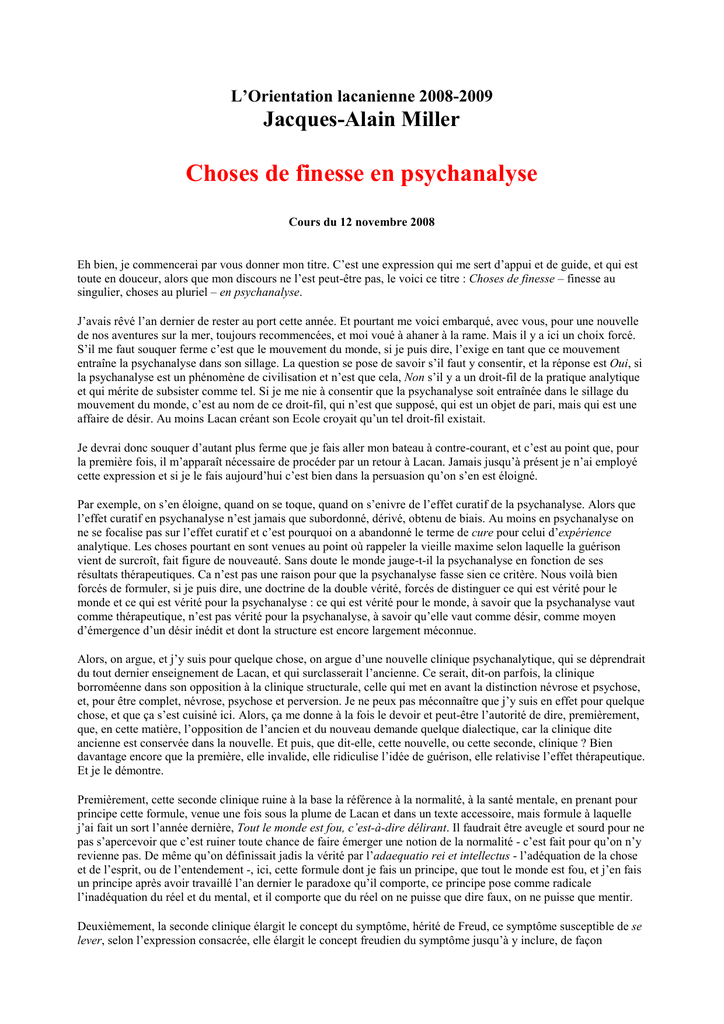 L'Orientation lacanienne 2008-2009
Jacques-Alain Miller

Choses de finesse en psychanalyse

Cours du 12 novembre 2008

Eh bien, je commencerai par vous donner mon titre. C'est une expression qui me sert d'appui et de guide, et qui est toute en douceur, alors que mon discours ne l'est peut-être pas, le voici ce titre : Choses de finesse – finesse au singulier, choses au pluriel – en psychanalyse.

J'avais rêvé l'an dernier de rester au port cette année. Et pourtant me voici embarqué, avec vous, pour une nouvelle de nos aventures sur la mer, toujours recommencées, et moi voué à ahaner à la rame. Mais il y a ici un choix forcé. S'il me faut souquer ferme c'est que le mouvement du monde, si je puis dire, l'exige en tant que ce mouvement entraîne la psychanalyse dans son sillage. La question se pose de savoir s'il faut y consentir, et la réponse est Oui, si la psychanalyse est un phénomène de civilisation et n'est que cela, Non s'il y a un droit-fil de la pratique analytique et qui mérite de subsister comme tel. Si je me nie à consentir que la psychanalyse soit entraînée dans le sillage du mouvement du monde, c'est au nom de ce droit-fil, qui n'est que supposé, qui est un objet de pari, mais qui est une affaire de désir. Au moins Lacan créant son Ecole croyait qu'un tel droit-fil existait.

Je devrai donc souquer d'autant plus ferme que je fais aller mon bateau à contre-courant, et c'est au point que, pour la première fois, il m'apparaît nécessaire de procéder par un retour à Lacan. Jamais jusqu'à présent je n'ai employé cette expression et si je le fais aujourd'hui c'est bien dans la persuasion qu'on s'en est éloigné.

Par exemple, on s'en éloigne, quand on se toque, quand on s'enivre de l'effet curatif de la psychanalyse. Alors que l'effet curatif en psychanalyse n'est jamais que subordonné, dérivé, obtenu de biais. Au moins en psychanalyse on ne se focalise pas sur l'effet curatif et c'est pourquoi on a abandonné le terme de cure pour celui d'expérience analytique. Les choses pourtant en sont venues au point où rappeler la vieille maxime selon laquelle la guérison vient de surcroît, fait figure de nouveauté. Sans doute le monde jauge-t-il la psychanalyse en fonction de ses résultats thérapeutiques. Ca n'est pas une raison pour que la psychanalyse fasse sien ce critère. Nous voilà bien forcés de formuler, si je puis dire, une doctrine de la double vérité, forcés de distinguer ce qui est vérité pour le monde et ce qui est vérité pour la psychanalyse : ce qui est vérité pour le monde, à savoir que la psychanalyse vaut comme thérapeutique, n'est pas vérité pour la psychanalyse, à savoir qu'elle vaut comme désir, comme moyen d'émergence d'un désir inédit et dont la structure est encore largement méconnue.

Alors, on argue, et j'y suis pour quelque chose, on argue d'une nouvelle clinique psychanalytique, qui se déprendrait du tout dernier enseignement de Lacan, et qui surclasserait l'ancienne. Ce serait, dit-on parfois, la clinique borroméenne dans son opposition à la clinique structurale, celle qui met en avant la distinction névrose et psychose, et, pour être complet, névrose, psychose et perversion. Je ne peux pas méconnaître que j'y suis en effet pour quelque chose, et que ça s'est cuisiné ici. Alors, ça me donne à la fois le devoir et peut-être l'autorité de dire, premièrement, que, en cette matière, l'opposition de l'ancien et du nouveau demande quelque dialectique, car la clinique dite ancienne est conservée dans la nouvelle. Et puis, que dit-elle, cette nouvelle, ou cette seconde, clinique ? Bien davantage encore que la première, elle invalide, elle ridiculise l'idée de guérison, elle relativise l'effet thérapeutique. Et je le démontre.

Premièrement, cette seconde clinique ruine à la base la référence à la normalité, à la santé mentale, en prenant pour principe cette formule, venue une fois sous la plume de Lacan et dans un texte accessoire, mais formule à laquelle j'ai fait un sort l'année dernière, Tout le monde est fou, c'est-à-dire délirant. Il faudrait être aveugle et sourd pour ne pas s'apercevoir que c'est ruiner toute chance de faire émerger une notion de la normalité - c'est fait pour qu'on n'y revienne pas. De même qu'on définissait jadis la vérité par l'adaequatio rei et intellectus - l'adéquation de la chose et de l'esprit, ou de l'entendement -, ici, cette formule dont je fais un principe, que tout le monde est fou, et j'en fais un principe après avoir travaillé l'an dernier le paradoxe qu'il comporte, ce principe pose comme radicale l'inadéquation du réel et du mental, et il comporte que du réel on ne puisse que dire faux, on ne puisse que mentir.

Deuxièmement, la seconde clinique élargit le concept du symptôme, hérité de Freud, ce symptôme susceptible de se lever, selon l'expression consacrée, elle élargit le concept freudien du symptôme jusqu'à y inclure, de façon